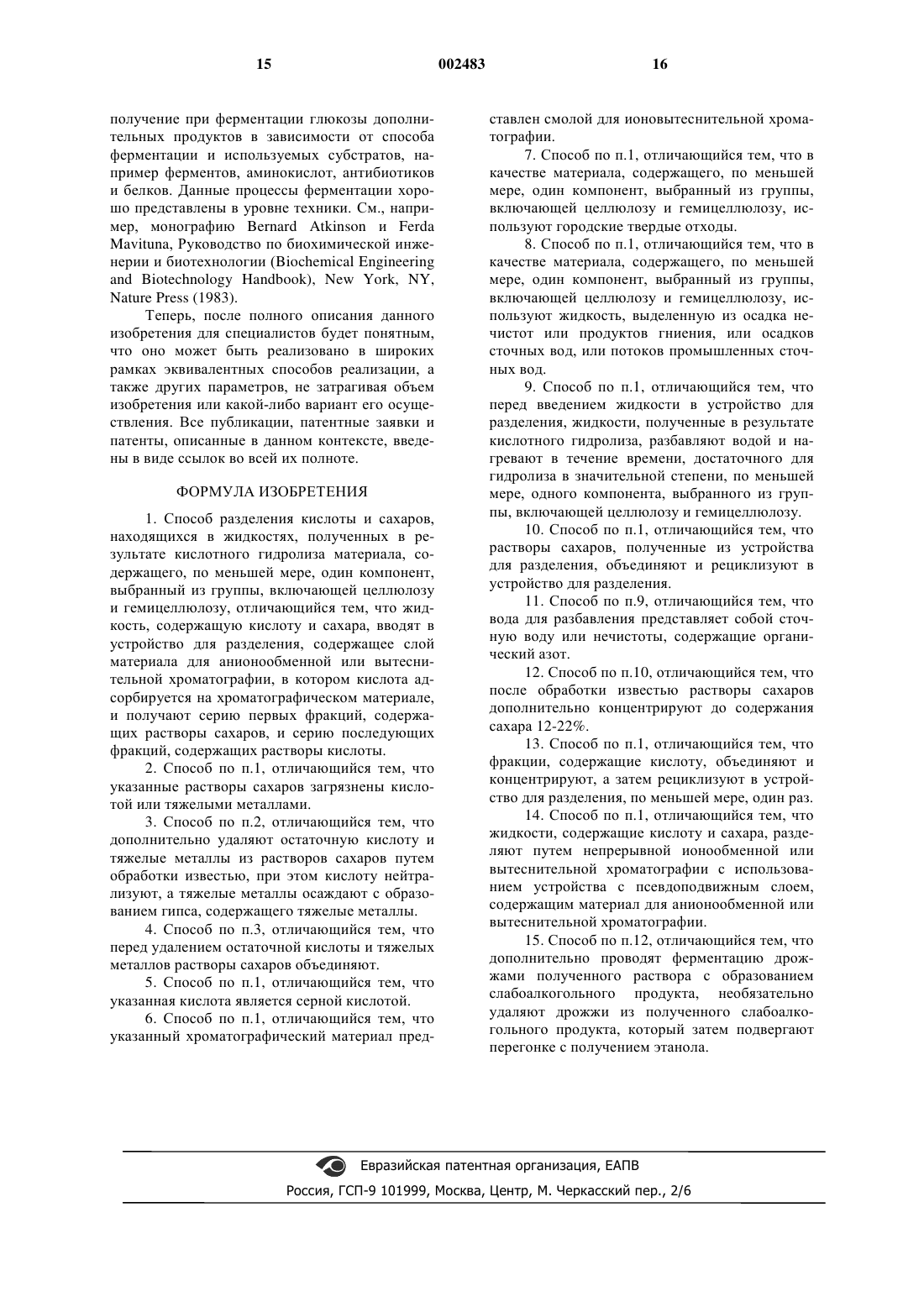 15 002483 16

получение при ферментации глюкозы дополнительных продуктов в зависимости от способа ферментации и используемых субстратов, например ферментов, аминокислот, антибиотиков и белков. Данные процессы ферментации хорошо представлены в уровне техники. См., например, монографию Bernard Atkinson и Ferda Mavituna, Руководство по биохимической инженерии и биотехнологии (Biochemical Engineering and Biotechnology Handbook), New York, NY, Nature Press (1983).

Теперь, после полного описания данного изобретения для специалистов будет понятным, что оно может быть реализовано в широких рамках эквивалентных способов реализации, а также других параметров, не затрагивая объем изобретения или какой-либо вариант его осуществления. Все публикации, патентные заявки и патенты, описанные в данном контексте, введены в виде ссылок во всей их полноте.

ФОРМУЛА ИЗОБРЕТЕНИЯ

1. Способ разделения кислоты и сахаров, находящихся в жидкостях, полученных в результате кислотного гидролиза материала, содержащего, по меньшей мере, один компонент, выбранный из группы, включающей целлюлозу и гемицеллюлозу, отличающийся тем, что жидкость, содержащую кислоту и сахара, вводят в устройство для разделения, содержащее слой материала для анионообменной или вытеснительной хроматографии, в котором кислота адсорбируется на хроматографическом материале, и получают серию первых фракций, содержащих растворы сахаров, и серию последующих фракций, содержащих растворы кислоты.

2. Способ по п.1, отличающийся тем, что указанные растворы сахаров загрязнены кислотой или тяжелыми металлами.

3. Способ по п.2, отличающийся тем, что дополнительно удаляют остаточную кислоту и тяжелые металлы из растворов сахаров путем обработки известью, при этом кислоту нейтрализуют, а тяжелые металлы осаждают с образованием гипса, содержащего тяжелые металлы.

4. Способ по п.3, отличающийся тем, что перед удалением остаточной кислоты и тяжелых металлов растворы сахаров объединяют.

5. Способ по п.1, отличающийся тем, что указанная кислота является серной кислотой.

6. Способ по п.1, отличающийся тем, что указанный хроматографический материал представлен смолой для ионовытеснительной хроматографии.

7. Способ по п.1, отличающийся тем, что в качестве материала, содержащего, по меньшей мере, один компонент, выбранный из группы, включающей целлюлозу и гемицеллюлозу, используют городские твердые отходы.

8. Способ по п.1, отличающийся тем, что в качестве материала, содержащего, по меньшей мере, один компонент, выбранный из группы, включающей целлюлозу и гемицеллюлозу, используют жидкость, выделенную из осадка нечистот или продуктов гниения, или осадков сточных вод, или потоков промышленных сточных вод.

9. Способ по п.1, отличающийся тем, что перед введением жидкости в устройство для разделения, жидкости, полученные в результате кислотного гидролиза, разбавляют водой и нагревают в течение времени, достаточного для гидролиза в значительной степени, по меньшей мере, одного компонента, выбранного из группы, включающей целлюлозу и гемицеллюлозу.

10. Способ по п.1, отличающийся тем, что растворы сахаров, полученные из устройства для разделения, объединяют и рециклизуют в устройство для разделения.

11. Способ по п.9, отличающийся тем, что вода для разбавления представляет собой сточную воду или нечистоты, содержащие органический азот.

12. Способ по п.10, отличающийся тем, что после обработки известью растворы сахаров дополнительно концентрируют до содержания сахара 12-22%.

13. Способ по п.1, отличающийся тем, что фракции, содержащие кислоту, объединяют и концентрируют, а затем рециклизуют в устройство для разделения, по меньшей мере, один раз.

14. Способ по п.1, отличающийся тем, что жидкости, содержащие кислоту и сахара, разделяют путем непрерывной ионообменной или вытеснительной хроматографии с использованием устройства с псевдоподвижным слоем, содержащим материал для анионообменной или вытеснительной хроматографии.

15. Способ по п.12, отличающийся тем, что дополнительно проводят ферментацию дрожжами полученного раствора с образованием слабоалкогольного продукта, необязательно удаляют дрожжи из полученного слабоалкогольного продукта, который затем подвергают перегонке с получением этанола.

Евразийская патентная организация, ЕАПВ
Россия, ГСП-9 101999, Москва, Центр, М. Черкасский пер., 2/6